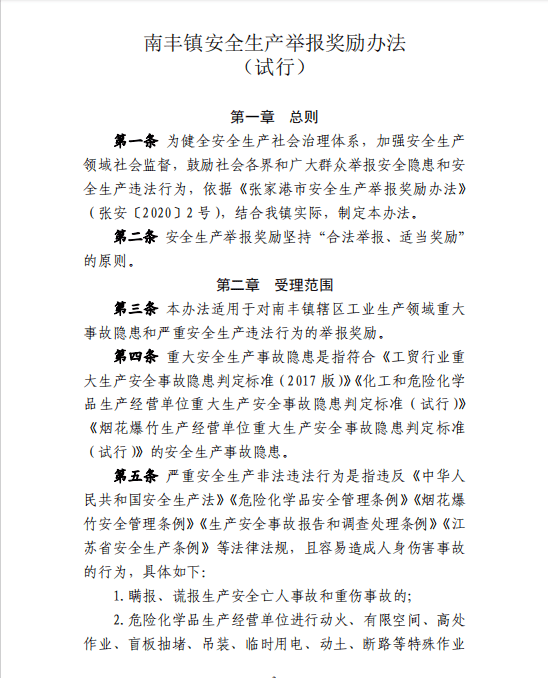 南丰镇安全生产举报奖励办法
（试行）

第一章　总则

第一条 为健全安全生产社会治理体系，加强安全生产领域社会监督，鼓励社会各界和广大群众举报安全隐患和安全生产违法行为，依据《张家港市安全生产举报奖励办法》（张安〔2020〕2号），结合我镇实际，制定本办法。

第二条 安全生产举报奖励坚持“合法举报、适当奖励”的原则。

第二章　受理范围

第三条 本办法适用于对南丰镇辖区工业生产领域重大事故隐患和严重安全生产违法行为的举报奖励。

第四条 重大安全生产事故隐患是指符合《工贸行业重大生产安全事故隐患判定标准（2017版）》《化工和危险化学品生产经营单位重大生产安全事故隐患判定标准（试行）》《烟花爆竹生产经营单位重大生产安全事故隐患判定标准（试行）》的安全生产事故隐患。

第五条 严重安全生产非法违法行为是指违反《中华人民共和国安全生产法》《危险化学品安全管理条例》《烟花爆竹安全管理条例》《生产安全事故报告和调查处理条例》《江苏省安全生产条例》等法律法规，且容易造成人身伤害事故的行为，具体如下：

1. 瞒报、谎报生产安全亡人事故和重伤事故的；

2. 危险化学品生产经营单位进行动火、有限空间、高处作业、盲板抽堵、吊装、临时用电、动土、断路等特殊作业